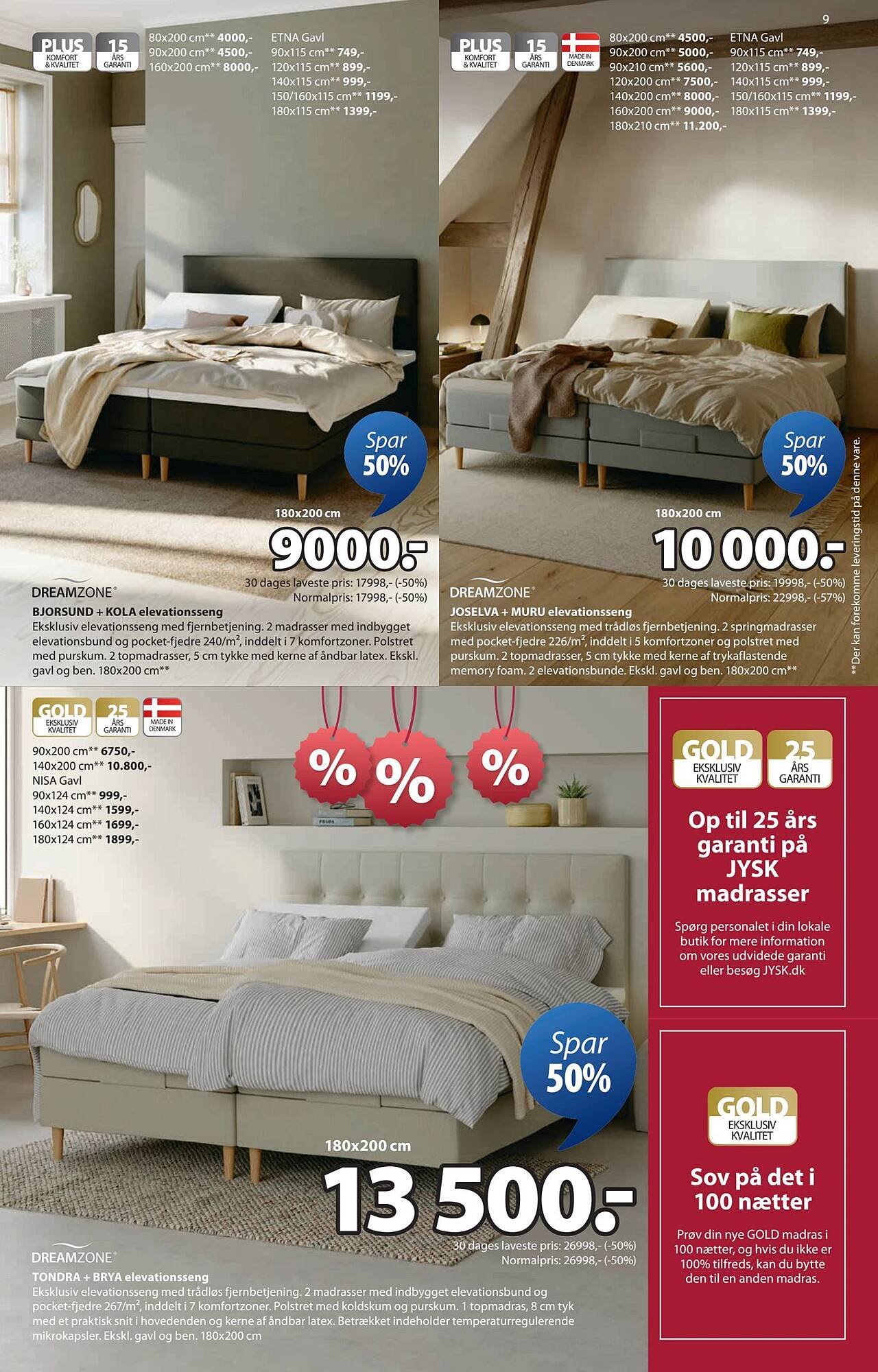 9

PLUS KOMFORT & KVALITET 15 ÅRS GARANTI

80x200 cm** 4000,-
90x200 cm** 4500,-
160x200 cm** 8000,-

ETNA Gavl
90x115 cm** 749,-
120x115 cm** 899,-
140x115 cm** 999,-
150/160x115 cm** 1199,-
180x115 cm** 1399,-

Spar 50%

180x200 cm
9000.-

30 dages laveste pris: 17998,- (-50%)
Normalpris: 17998,- (-50%)

DREAMZONE®

BJORSUND + KOLA elevationsseng
Eksklusiv elevationsseng med fjernbetjening. 2 madrasser med indbygget elevationsbund og pocket-fjedre 240/m², inddelt i 7 komfortzoner. Polstret med purskum. 2 topmadrasser, 5 cm tykke med kerne af åndbar latex. Ekskl. gavl og ben. 180x200 cm**

PLUS KOMFORT & KVALITET 15 ÅRS GARANTI MADE IN DENMARK

80x200 cm** 4500,-
90x200 cm** 5000,-
90x210 cm** 5600,-
120x200 cm** 7500,-
140x200 cm** 8000,-
160x200 cm** 9000,-
180x210 cm** 11.200,-

ETNA Gavl
90x115 cm** 749,-
120x115 cm** 899,-
140x115 cm** 999,-
150/160x115 cm** 1199,-
180x115 cm** 1399,-

Spar 50%

180x200 cm
10 000.-

30 dages laveste pris: 19998,- (-50%)
Normalpris: 22998,- (-57%)

DREAMZONE®

JOSELVA + MURU elevationsseng
Eksklusiv elevationsseng med trådløs fjernbetjening. 2 springmadrasser med pocket-fjedre 226/m², inddelt i 5 komfortzoner og polstret med purskum. 2 topmadrasser, 5 cm tykke med kerne af trykaflastende memory foam. 2 elevationsbunde. Ekskl. gavl og ben. 180x200 cm**

**Der kan forekomme leveringstid på denne vare.

GOLD EKSKLUSIV KVALITET 25 ÅRS GARANTI MADE IN DENMARK

90x200 cm** 6750,-
140x200 cm** 10.800,-
NISA Gavl
90x124 cm** 999,-
140x124 cm** 1599,-
160x124 cm** 1699,-
180x124 cm** 1899,-

% % %

Spar 50%

180x200 cm
13 500.-

30 dages laveste pris: 26998,- (-50%)
Normalpris: 26998,- (-50%)

DREAMZONE®

TONDRA + BRYA elevationsseng
Eksklusiv elevationsseng med trådløs fjernbetjening. 2 madrasser med indbygget elevationsbund og pocket-fjedre 267/m², inddelt i 7 komfortzoner. Polstret med koldskum og purskum. 1 topmadras, 8 cm tyk med et praktisk snit i hovedenden og kerne af åndbar latex. Betrækket indeholder temperaturregulerende mikrokapsler. Ekskl. gavl og ben. 180x200 cm

GOLD EKSKLUSIV KVALITET 25 ÅRS GARANTI

Op til 25 års garanti på JYSK madrasser

Spørg personalet i din lokale butik for mere information om vores udvidede garanti eller besøg JYSK.dk

GOLD EKSKLUSIV KVALITET

Sov på det i 100 nætter

Prøv din nye GOLD madras i 100 nætter, og hvis du ikke er 100% tilfreds, kan du bytte den til en anden madras.